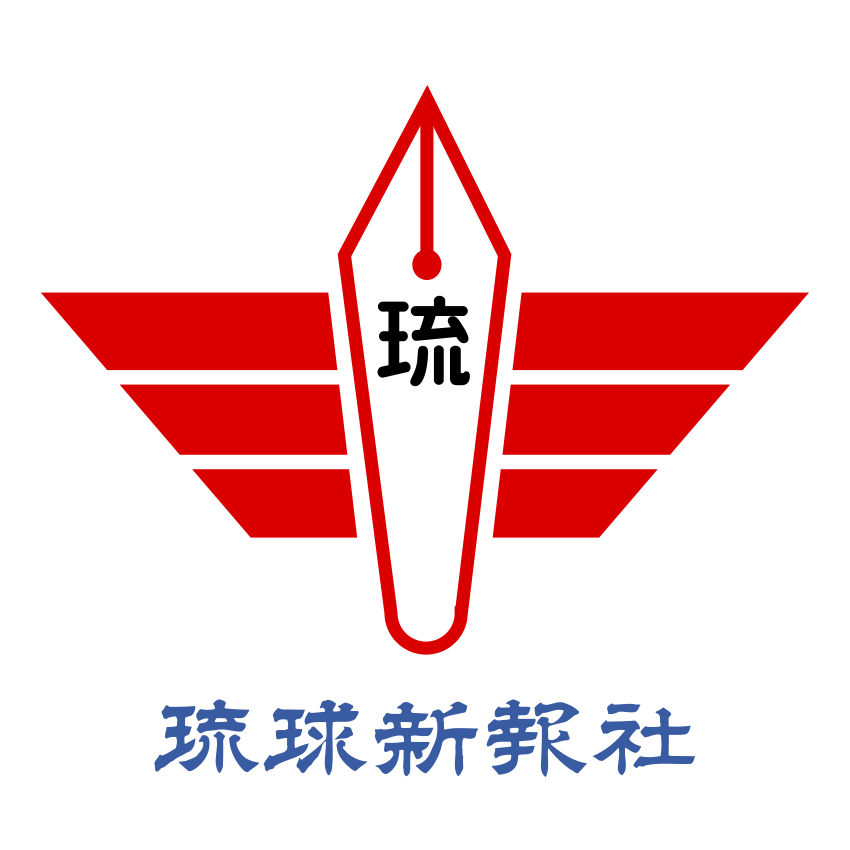 琉

琉球新報社